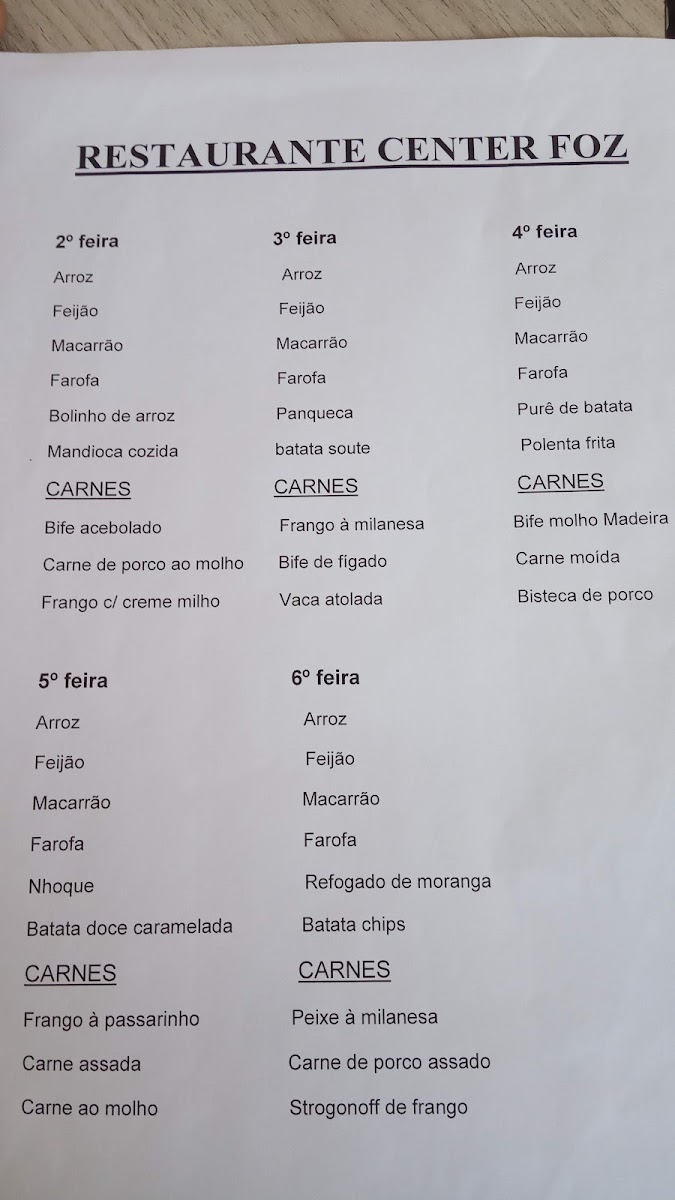 RESTAURANTE CENTER FOZ

2º feira

Arroz

Feijão

Macarrão

Farofa

Bolinho de arroz

Mandioca cozida

CARNES

Bife acebolado

Carne de porco ao molho

Frango c/ creme milho

3º feira

Arroz

Feijão

Macarrão

Farofa

Panqueca

batata soute

CARNES

Frango à milanesa

Bife de fígado

Vaca atolada

4º feira

Arroz

Feijão

Macarrão

Farofa

Purê de batata

Polenta frita

CARNES

Bife molho Madeira

Carne moída

Bisteca de porco

5º feira

Arroz

Feijão

Macarrão

Farofa

Nhoque

Batata doce caramelada

CARNES

Frango à passarinho

Carne assada

Carne ao molho

6º feira

Arroz

Feijão

Macarrão

Farofa

Refogado de moranga

Batata chips

CARNES

Peixe à milanesa

Carne de porco assado

Strogonoff de frango